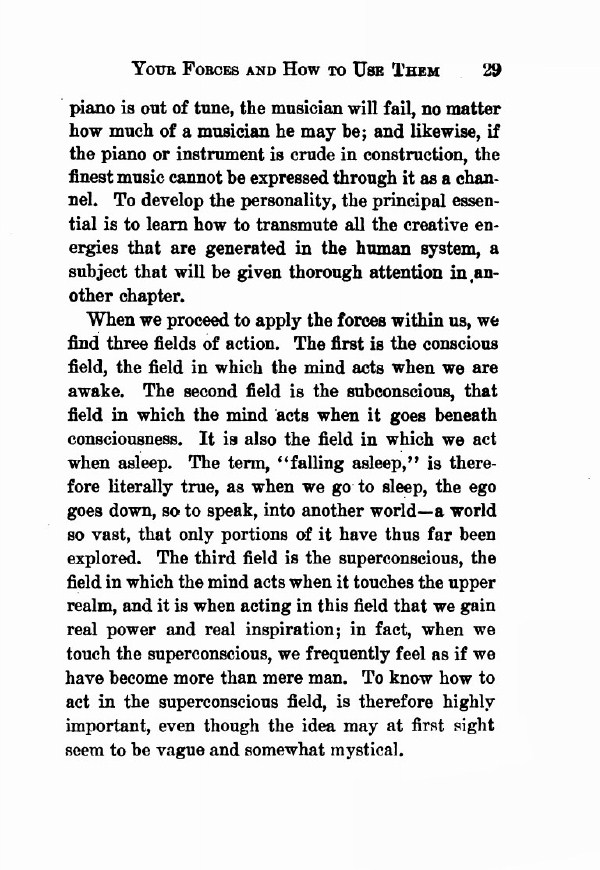 YOUR FORCES AND HOW TO USE THEM 29

piano is out of tune, the musician will fail, no matter how much of a musician he may be; and likewise, if the piano or instrument is crude in construction, the finest music cannot be expressed through it as a channel. To develop the personality, the principal essential is to learn how to transmute all the creative energies that are generated in the human system, a subject that will be given thorough attention in another chapter.

When we proceed to apply the forces within us, we find three fields of action. The first is the conscious field, the field in which the mind acts when we are awake. The second field is the subconscious, that field in which the mind acts when it goes beneath consciousness. It is also the field in which we act when asleep. The term, "falling asleep," is therefore literally true, as when we go to sleep, the ego goes down, so to speak, into another world—a world so vast, that only portions of it have thus far been explored. The third field is the superconscious, the field in which the mind acts when it touches the upper realm, and it is when acting in this field that we gain real power and real inspiration; in fact, when we touch the superconscious, we frequently feel as if we have become more than mere man. To know how to act in the superconscious field, is therefore highly important, even though the idea may at first sight seem to be vague and somewhat mystical.